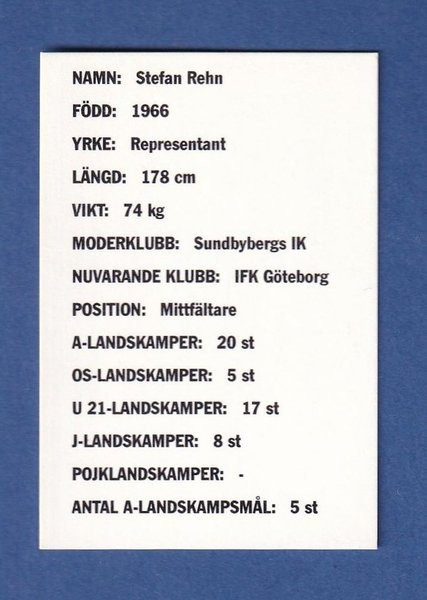 NAMN: Stefan Rehn

FÖDD: 1966

YRKE: Representant

LÄNGD: 178 cm

VIKT: 74 kg

MODERKLUBB: Sundbybergs IK

NUVARANDE KLUBB: IFK Göteborg

POSITION: Mittfältare

A-LANDSKAMPER: 20 st

OS-LANDSKAMPER: 5 st

U 21-LANDSKAMPER: 17 st

J-LANDSKAMPER: 8 st

POJKLANDSKAMPER: -

ANTAL A-LANDSKAMPSMÅL: 5 st